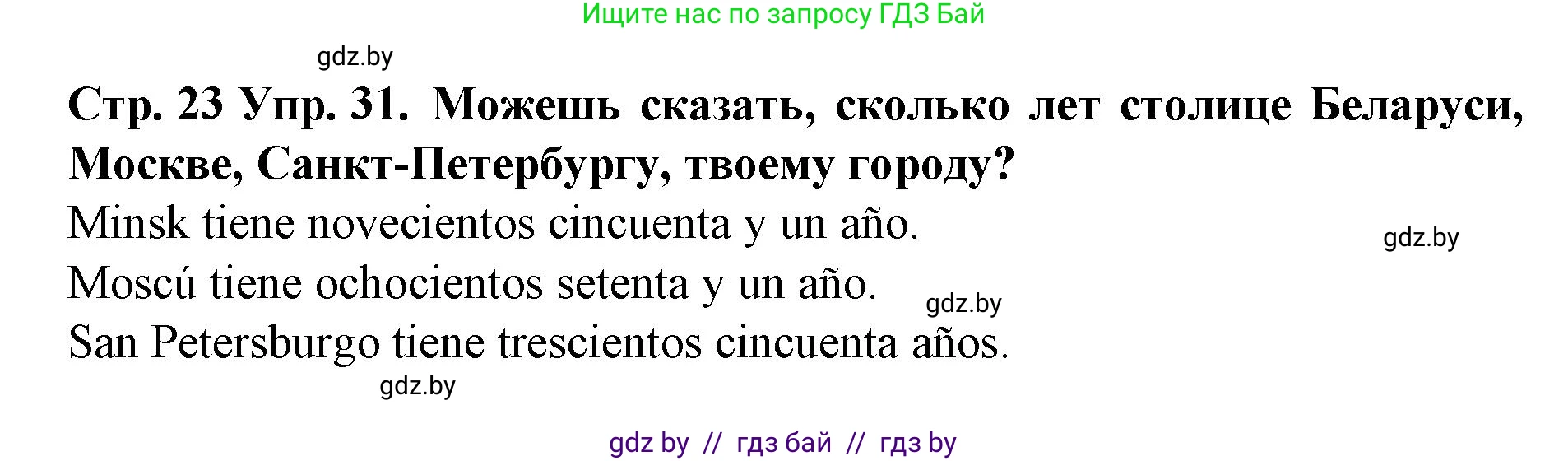 Ищите нас по запросу ГДЗ Бай

gdz.by

Стр. 23 Упр. 31. Можешь сказать, сколько лет столице Беларуси, Москве, Санкт-Петербургу, твоему городу?

Minsk tiene novecientos cincuenta y un año.

gdz.by

Moscú tiene ochocientos setenta y un año.

gdz.by

San Petersburgo tiene trescientos cincuenta años.

gdz.by

gdz by // гдз бай // гдз by